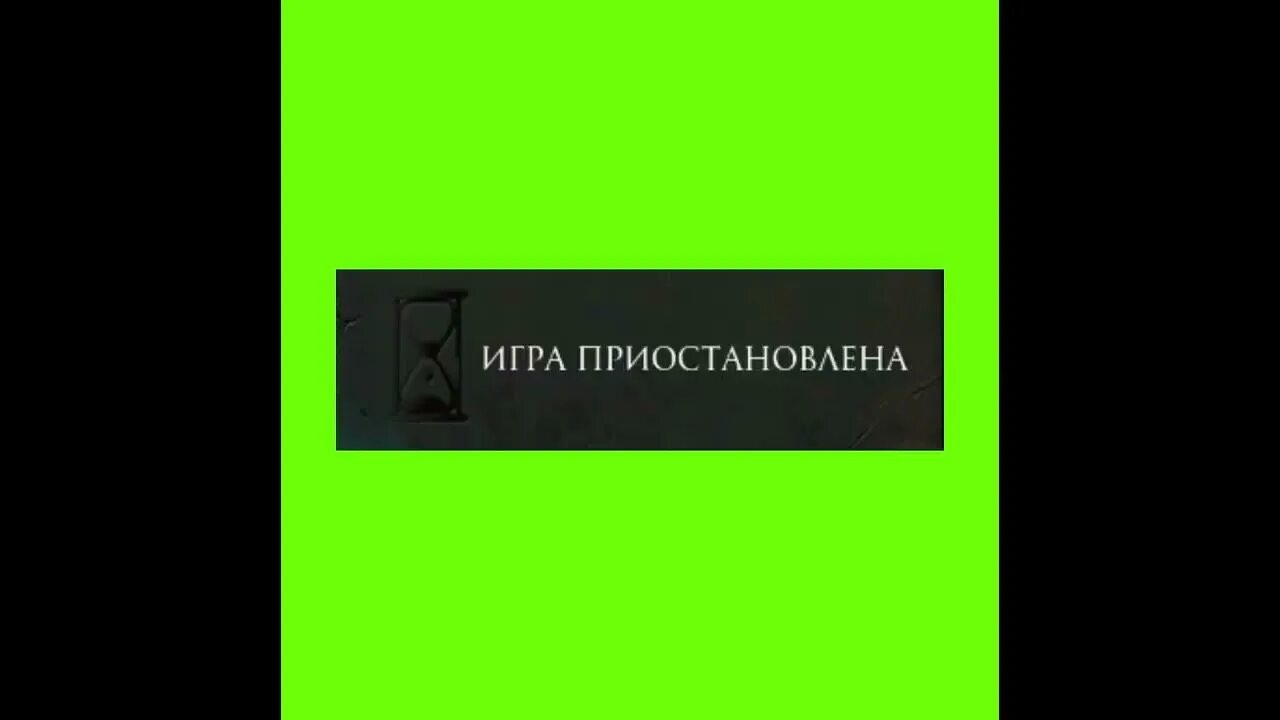 ИГРА ПРИОСТАНОВЛЕНА